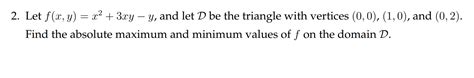 2. Let $f(x, y) = x^2 + 3xy - y$, and let $\mathcal{D}$ be the triangle with vertices $(0, 0)$, $(1, 0)$, and $(0, 2)$. Find the absolute maximum and minimum values of $f$ on the domain $\mathcal{D}$.